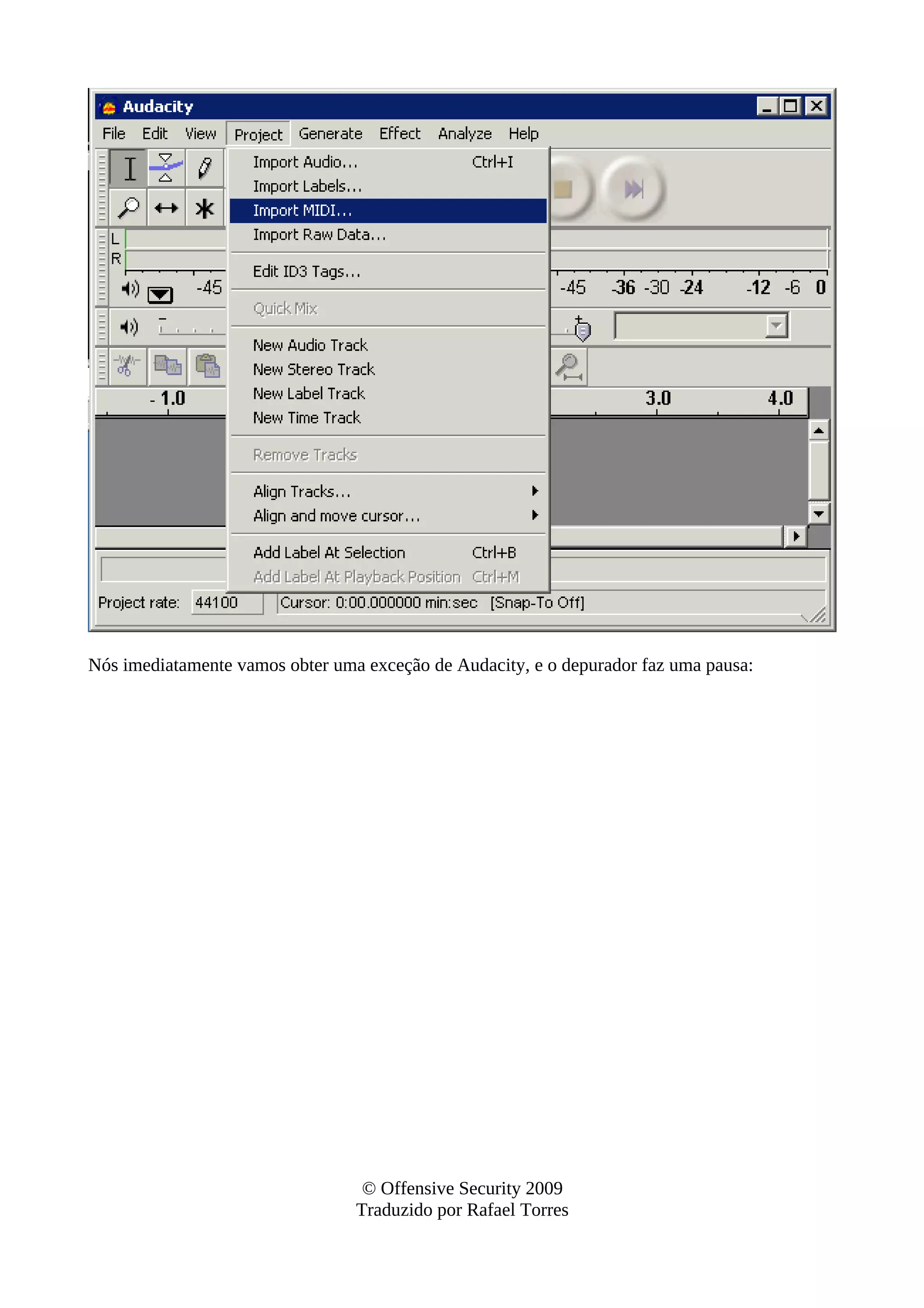 Audacity

File Edit View Project Generate Effect Analyze Help

Import Audio... Ctrl+I
Import Labels...
Import MIDI...
Import Raw Data...
Edit ID3 Tags...
Quick Mix
New Audio Track
New Stereo Track
New Label Track
New Time Track
Remove Tracks
Align Tracks...
Align and move cursor...
Add Label At Selection Ctrl+B
Add Label At Playback Position Ctrl+M

L
R
-45
-45 -36 -30 -24 -12 -6 0
- 1.0
3.0
4.0

Project rate: 44100 Cursor: 0:00.000000 min:sec [Snap-To Off]

Nós imediatamente vamos obter uma exceção de Audacity, e o depurador faz uma pausa:

© Offensive Security 2009
Traduzido por Rafael Torres